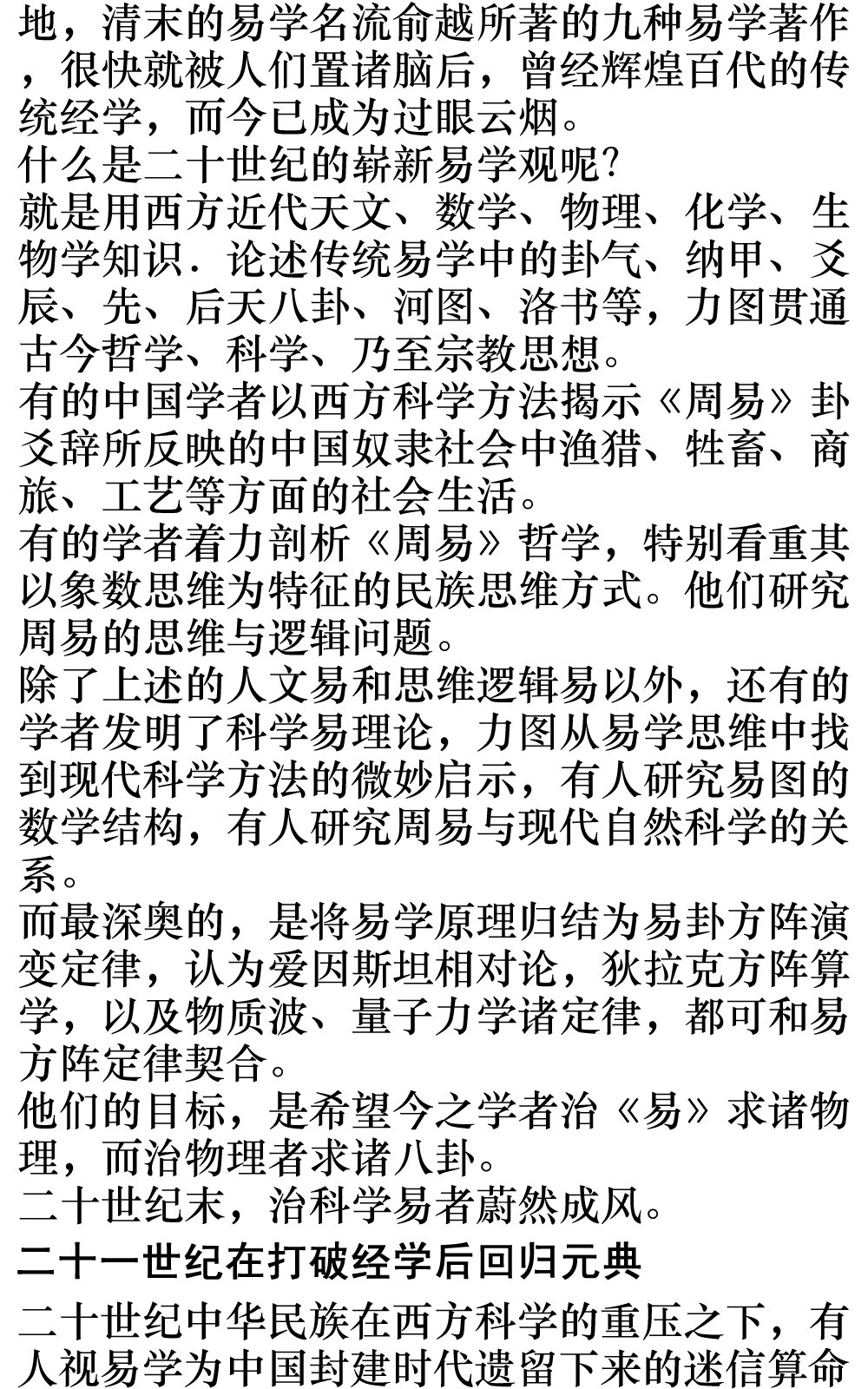 地，清末的易学名流俞越所著的九种易学著作，很快就被人们置诸脑后，曾经辉煌百代的传统经学，而今已成为过眼云烟。
什么是二十世纪的崭新易学观呢?
就是用西方近代天文、数学、物理、化学、生物学知识．论述传统易学中的卦气、纳甲、爻辰、先、后天八卦、河图、洛书等，力图贯通古今哲学、科学、乃至宗教思想。
有的中国学者以西方科学方法揭示《周易》卦爻辞所反映的中国奴隶社会中渔猎、牲畜、商旅、工艺等方面的社会生活。
有的学者着力剖析《周易》哲学，特别看重其以象数思维为特征的民族思维方式。他们研究周易的思维与逻辑问题。
除了上述的人文易和思维逻辑易以外，还有的学者发明了科学易理论，力图从易学思维中找到现代科学方法的微妙启示，有人研究易图的数学结构，有人研究周易与现代自然科学的关系。
而最深奥的，是将易学原理归结为易卦方阵演变定律，认为爱因斯坦相对论，狄拉克方阵算学，以及物质波、量子力学诸定律，都可和易方阵定律契合。
他们的目标，是希望今之学者治《易》求诸物理，而治物理者求诸八卦。
二十世纪末，治科学易者蔚然成风。
二十一世纪在打破经学后回归元典
二十世纪中华民族在西方科学的重压之下，有人视易学为中国封建时代遗留下来的迷信算命